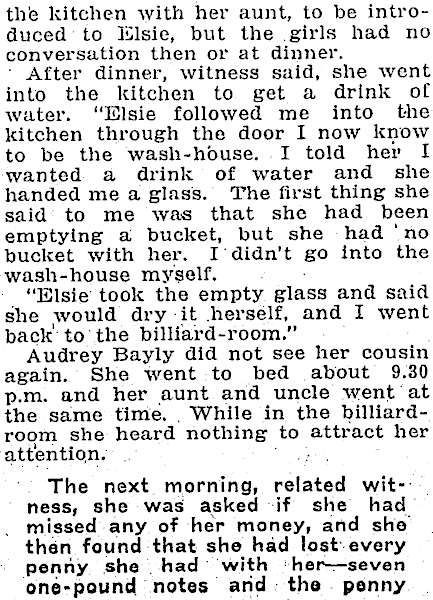 the kitchen with her aunt, to be introduced to Elsie, but the girls had no conversation then or at dinner.

After dinner, witness said, she went into the kitchen to get a drink of water. "Elsie followed me into the kitchen through the door I now know to be the wash-house. I told her I wanted a drink of water and she handed me a glass. The first thing she said to me was that she had been emptying a bucket, but she had no bucket with her. I didn't go into the wash-house myself.

"Elsie took the empty glass and said she would dry it herself, and I went back to the billiard-room."

Audrey Bayly did not see her cousin again. She went to bed about 9.30 p.m. and her aunt and uncle went at the same time. While in the billiard-room she heard nothing to attract her attention.

The next morning, related witness, she was asked if she had missed any of her money, and she then found that she had lost every penny she had with her—seven one-pound notes and the penny